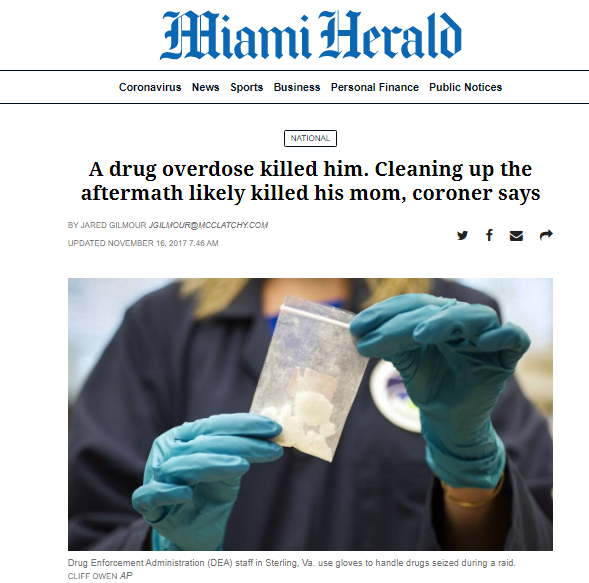 Miami Herald

Coronavirus News Sports Business Personal Finance Public Notices

NATIONAL

A drug overdose killed him. Cleaning up the aftermath likely killed his mom, coroner says

BY JARED GILMOUR JGILMOUR@MCCLATCHY.COM

UPDATED NOVEMBER 16, 2017 7:46 AM

Drug Enforcement Administration (DEA) staff in Sterling, Va. use gloves to handle drugs seized during a raid.
CLIFF OWEN AP